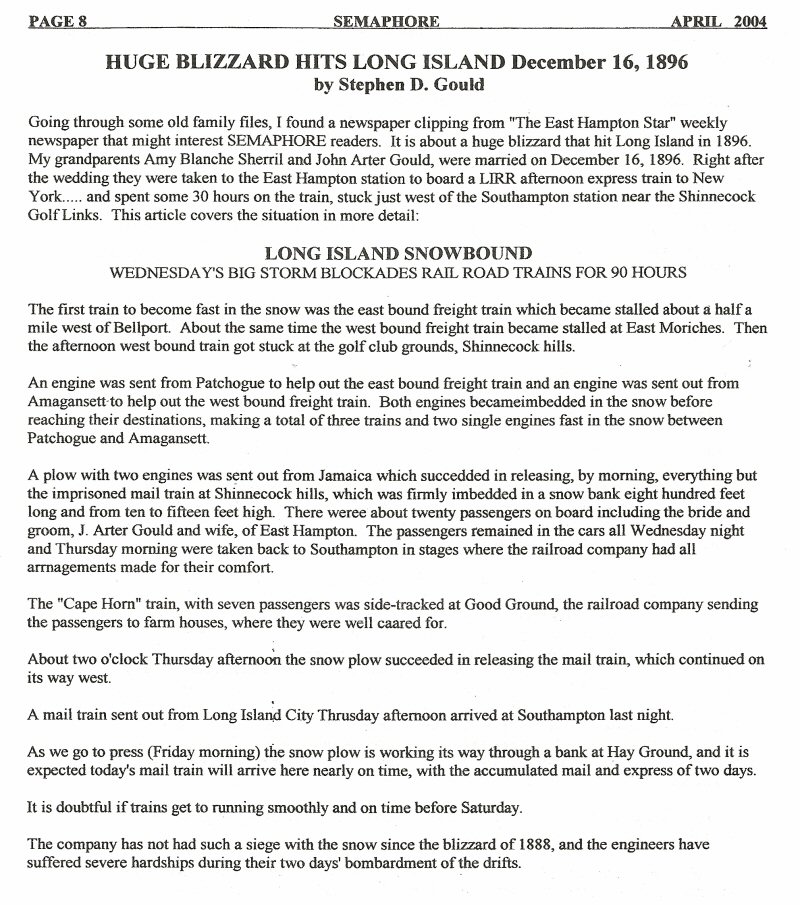 PAGE 8 SEMAPHORE APRIL 2004

HUGE BLIZZARD HITS LONG ISLAND December 16, 1896
by Stephen D. Gould

Going through some old family files, I found a newspaper clipping from "The East Hampton Star" weekly newspaper that might interest SEMAPHORE readers. It is about a huge blizzard that hit Long Island in 1896. My grandparents Amy Blanche Sherril and John Arter Gould, were married on December 16, 1896. Right after the wedding they were taken to the East Hampton station to board a LIRR afternoon express train to New York..... and spent some 30 hours on the train, stuck just west of the Southampton station near the Shinnecock Golf Links. This article covers the situation in more detail:

LONG ISLAND SNOWBOUND
WEDNESDAY'S BIG STORM BLOCKADES RAIL ROAD TRAINS FOR 90 HOURS

The first train to become fast in the snow was the east bound freight train which became stalled about a half a mile west of Bellport. About the same time the west bound freight train became stalled at East Moriches. Then the afternoon west bound train got stuck at the golf club grounds, Shinnecock hills.

An engine was sent from Patchogue to help out the east bound freight train and an engine was sent out from Amagansett to help out the west bound freight train. Both engines becameimbedded in the snow before reaching their destinations, making a total of three trains and two single engines fast in the snow between Patchogue and Amagansett.

A plow with two engines was sent out from Jamaica which succedded in releasing, by morning, everything but the imprisoned mail train at Shinnecock hills, which was firmly imbedded in a snow bank eight hundred feet long and from ten to fifteen feet high. There weree about twenty passengers on board including the bride and groom, J. Arter Gould and wife, of East Hampton. The passengers remained in the cars all Wednesday night and Thursday morning were taken back to Southampton in stages where the railroad company had all arrnagements made for their comfort.

The "Cape Horn" train, with seven passengers was side-tracked at Good Ground, the railroad company sending the passengers to farm houses, where they were well caared for.

About two o'clock Thursday afternoon the snow plow succeeded in releasing the mail train, which continued on its way west.

A mail train sent out from Long Island City Thrusday afternoon arrived at Southampton last night.

As we go to press (Friday morning) the snow plow is working its way through a bank at Hay Ground, and it is expected today's mail train will arrive here nearly on time, with the accumulated mail and express of two days.

It is doubtful if trains get to running smoothly and on time before Saturday.

The company has not had such a siege with the snow since the blizzard of 1888, and the engineers have suffered severe hardships during their two days' bombardment of the drifts.